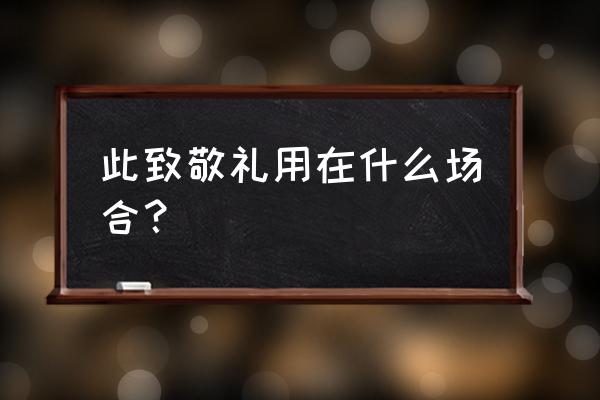 此致敬礼用在什么场合？